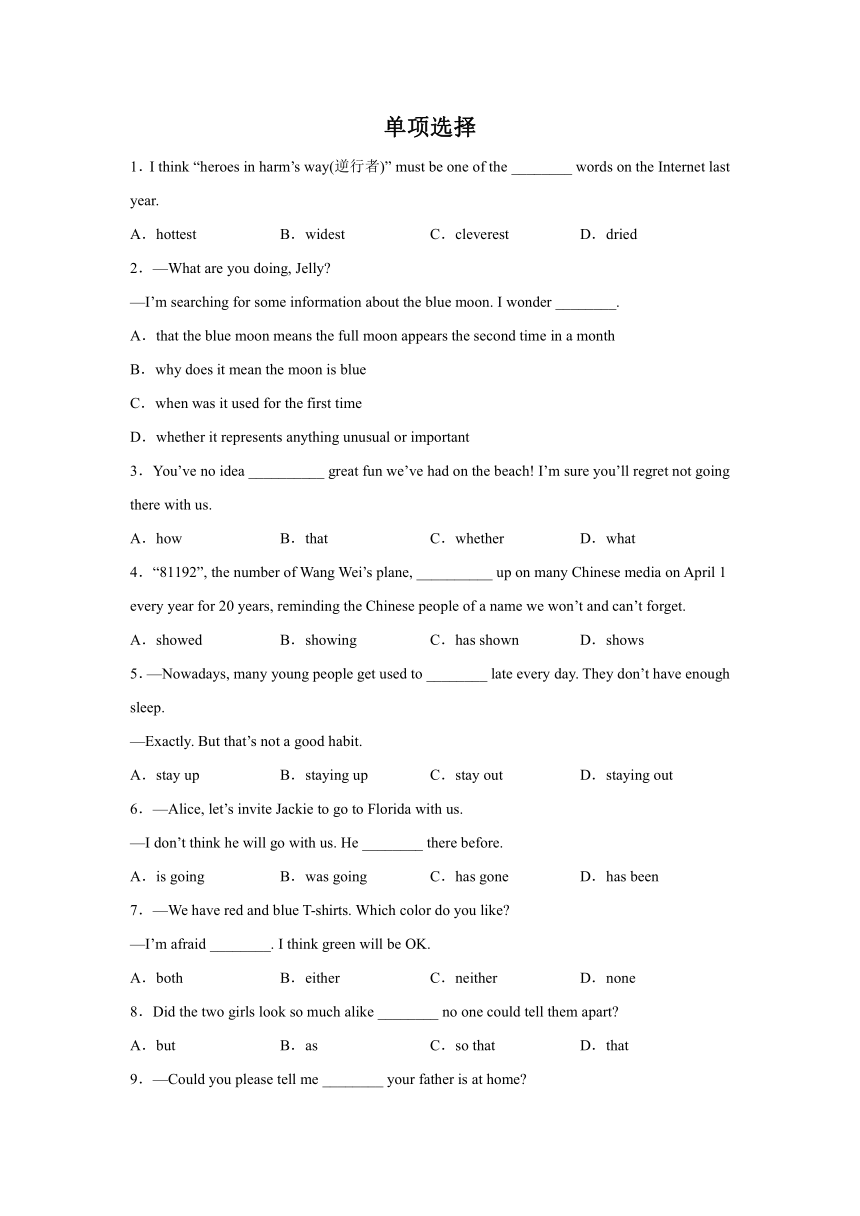 单项选择

1．I think “heroes in harm’s way(逆行者)” must be one of the ________ words on the Internet last year.

A．hottest B．widest C．cleverest D．dried

2．—What are you doing, Jelly?

—I’m searching for some information about the blue moon. I wonder ________.

A．that the blue moon means the full moon appears the second time in a month

B．why does it mean the moon is blue

C．when was it used for the first time

D．whether it represents anything unusual or important

3．You’ve no idea __________ great fun we’ve had on the beach! I’m sure you’ll regret not going there with us.

A．how B．that C．whether D．what

4．“81192”, the number of Wang Wei’s plane, __________ up on many Chinese media on April 1 every year for 20 years, reminding the Chinese people of a name we won’t and can’t forget.

A．showed B．showing C．has shown D．shows

5．—Nowadays, many young people get used to ________ late every day. They don’t have enough sleep.

—Exactly. But that’s not a good habit.

A．stay up B．staying up C．stay out D．staying out

6．—Alice, let’s invite Jackie to go to Florida with us.

—I don’t think he will go with us. He ________ there before.

A．is going B．was going C．has gone D．has been

7．—We have red and blue T-shirts. Which color do you like?

—I’m afraid ________. I think green will be OK.

A．both B．either C．neither D．none

8．Did the two girls look so much alike ________ no one could tell them apart?

A．but B．as C．so that D．that

9．—Could you please tell me ________ your father is at home?